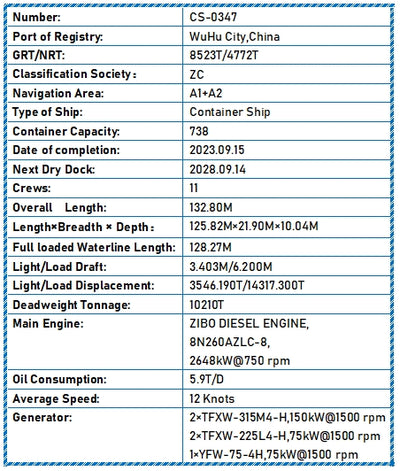 | | |
|---|---|
| Number: | CS-0347 |
| Port of Registry: | WuHu City,China |
| GRT/NRT: | 8523T/4772T |
| Classification Society： | ZC |
| Navigation Area: | A1+A2 |
| Type of Ship: | Container Ship |
| Container Capacity: | 738 |
| Date of completion: | 2023.09.15 |
| Next Dry Dock: | 2028.09.14 |
| Crews: | 11 |
| Overall Length: | 132.80M |
| Length×Breadth × Depth： | 125.82M×21.90M×10.04M |
| Full loaded Waterline Length: | 128.27M |
| Light/Load Draft: | 3.403M/6.200M |
| Light/Load Displacement: | 3546.190T/14317.300T |
| Deadweight Tonnage: | 10210T |
| Main Engine: | ZIBO DIESEL ENGINE, 8N260AZLC-8, 2648kW@750 rpm |
| Oil Consumption: | 5.9T/D |
| Average Speed: | 12 Knots |
| Generator: | 2×TFXW-315M4-H,150kW@1500 rpm 2×TFXW-225L4-H,75kW@1500 rpm 1×YFW-75-4H,75kW@1500 rpm |